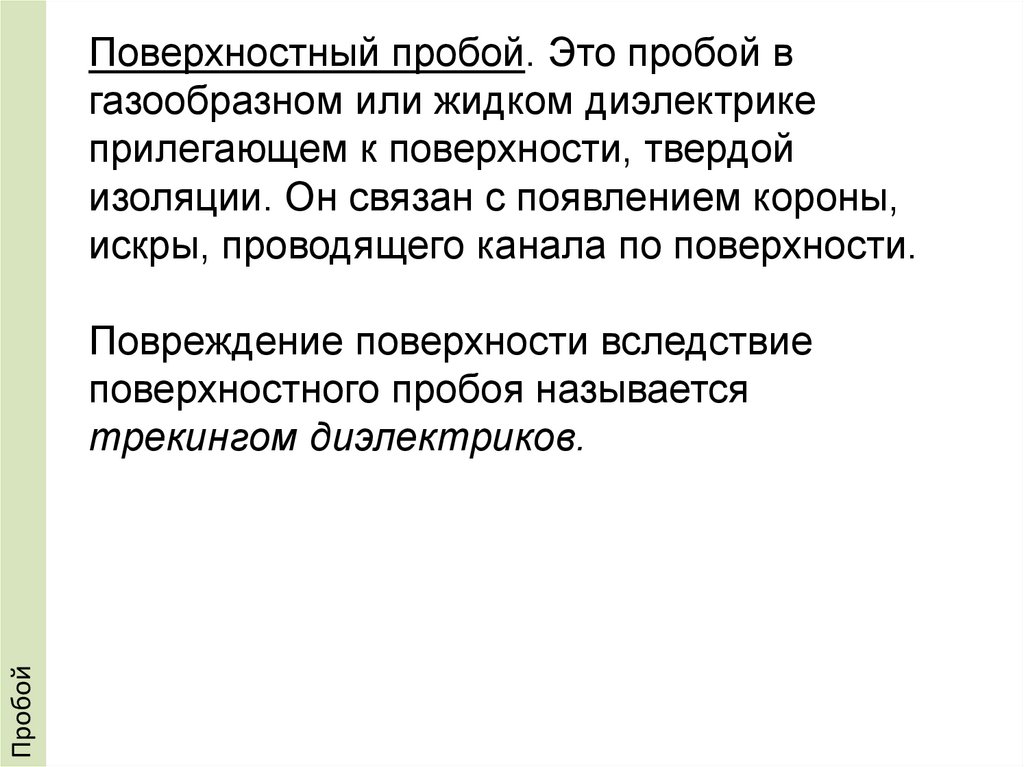 Поверхностный пробой. Это пробой в газообразном или жидком диэлектрике прилегающем к поверхности, твердой изоляции. Он связан с появлением короны, искры, проводящего канала по поверхности.

Повреждение поверхности вследствие поверхностного пробоя называется трекингом диэлектриков.

Пробой